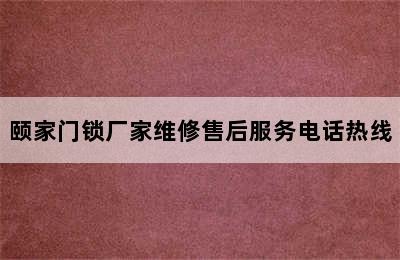 颐家门锁厂家维修售后服务电话热线